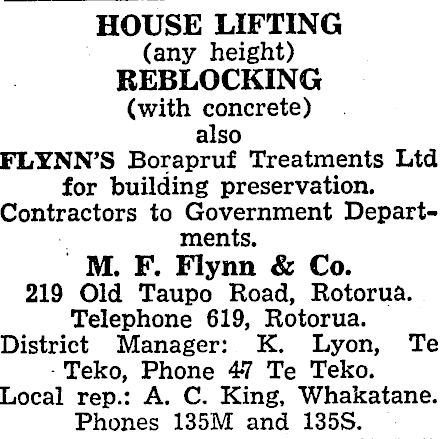 HOUSE LIFTING
(any height)
REBLOCKING
(with concrete)
also
FLYNN'S Borapruf Treatments Ltd for building preservation.
Contractors to Government Departments.

M. F. Flynn & Co.
219 Old Taupo Road, Rotorua.
Telephone 619, Rotorua.
District Manager: K. Lyon, Te Teko, Phone 47 Te Teko.
Local rep.: A. C. King, Whakatane.
Phones 135M and 135S.